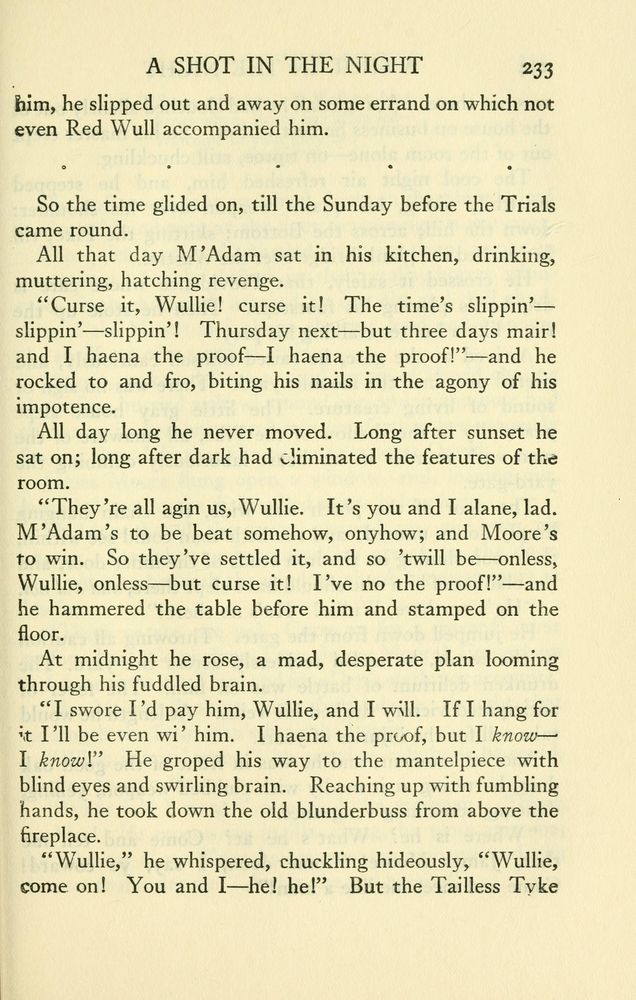 A SHOT IN THE NIGHT 233

him, he slipped out and away on some errand on which not even Red Wull accompanied him.

. . . . .

So the time glided on, till the Sunday before the Trials came round.

All that day M'Adam sat in his kitchen, drinking, muttering, hatching revenge.

"Curse it, Wullie! curse it! The time's slippin'—slippin'—slippin'! Thursday next—but three days mair! and I haena the proof—I haena the proof!"—and he rocked to and fro, biting his nails in the agony of his impotence.

All day long he never moved. Long after sunset he sat on; long after dark had eliminated the features of the room.

"They're all agin us, Wullie. It's you and I alane, lad. M'Adam's to be beat somehow, onyhow; and Moore's to win. So they've settled it, and so 'twill be—onless, Wullie, onless—but curse it! I've no the proof!"—and he hammered the table before him and stamped on the floor.

At midnight he rose, a mad, desperate plan looming through his fuddled brain.

"I swore I'd pay him, Wullie, and I will. If I hang for it I'll be even wi' him. I haena the proof, but I know—I know!" He groped his way to the mantelpiece with blind eyes and swirling brain. Reaching up with fumbling hands, he took down the old blunderbuss from above the fireplace.

"Wullie," he whispered, chuckling hideously, "Wullie, come on! You and I—he! he!" But the Tailless Tyke